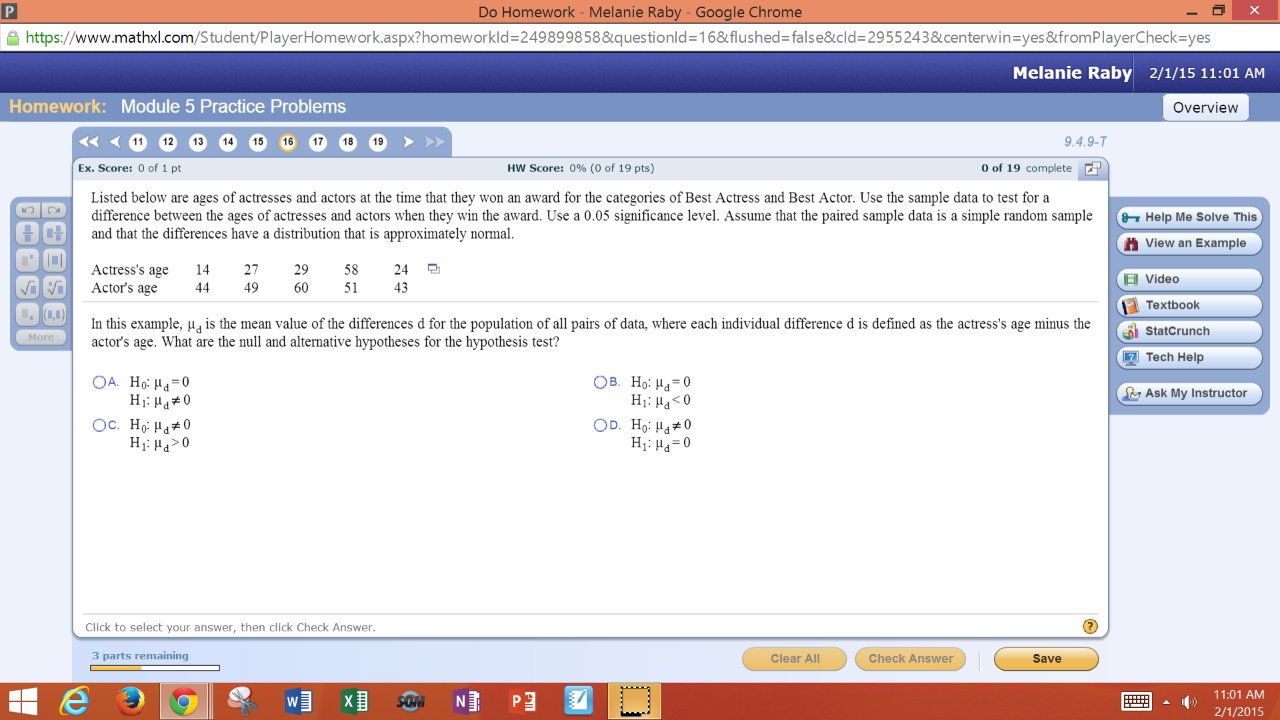 Do Homework - Melanie Raby - Google Chrome

https://www.mathxl.com/Student/PlayerHomework.aspx?homeworkId=249899858&questionId=16&flushed=false&cId=2955243&centerwin=yes&fromPlayerCheck=yes

Melanie Raby 2/1/15 11:01 AM

Homework: Module 5 Practice Problems

Overview

11 12 13 14 15 16 17 18 19

9.4.9-T

Ex. Score: 0 of 1 pt

HW Score: 0% (0 of 19 pts)

0 of 19 complete

Listed below are ages of actresses and actors at the time that they won an award for the categories of Best Actress and Best Actor. Use the sample data to test for a difference between the ages of actresses and actors when they win the award. Use a 0.05 significance level. Assume that the paired sample data is a simple random sample and that the differences have a distribution that is approximately normal.

| Actress's age | 14 | 27 | 29 | 58 | 24 |
|---|---|---|---|---|---|
| Actor's age | 44 | 49 | 60 | 51 | 43 |

In this example, $\mu_d$ is the mean value of the differences d for the population of all pairs of data, where each individual difference d is defined as the actress's age minus the actor's age. What are the null and alternative hypotheses for the hypothesis test?

A. $H_0$: $\mu_d = 0$
$H_1$: $\mu_d \neq 0$

B. $H_0$: $\mu_d = 0$
$H_1$: $\mu_d < 0$

C. $H_0$: $\mu_d \neq 0$
$H_1$: $\mu_d > 0$

D. $H_0$: $\mu_d \neq 0$
$H_1$: $\mu_d = 0$

More

Help Me Solve This
View an Example
Video
Textbook
StatCrunch
Tech Help
Ask My Instructor

Click to select your answer, then click Check Answer.

3 parts remaining

Clear All
Check Answer
Save

11:01 AM
2/1/2015